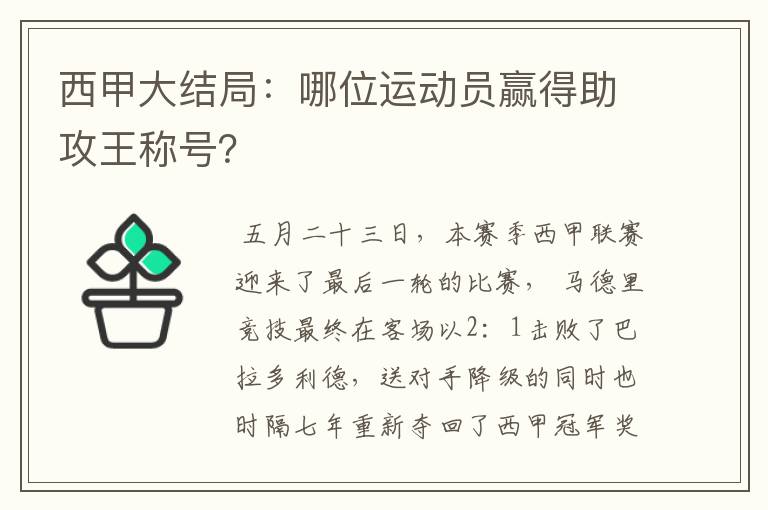 西甲大结局：哪位运动员赢得助攻王称号?

五月二十三日，本赛季西甲联赛迎来了最后一轮的比赛，马德里竞技最终在客场以2：1击败了巴拉多利德，送对手降级的同时也时隔七年重新夺回了西甲冠军奖